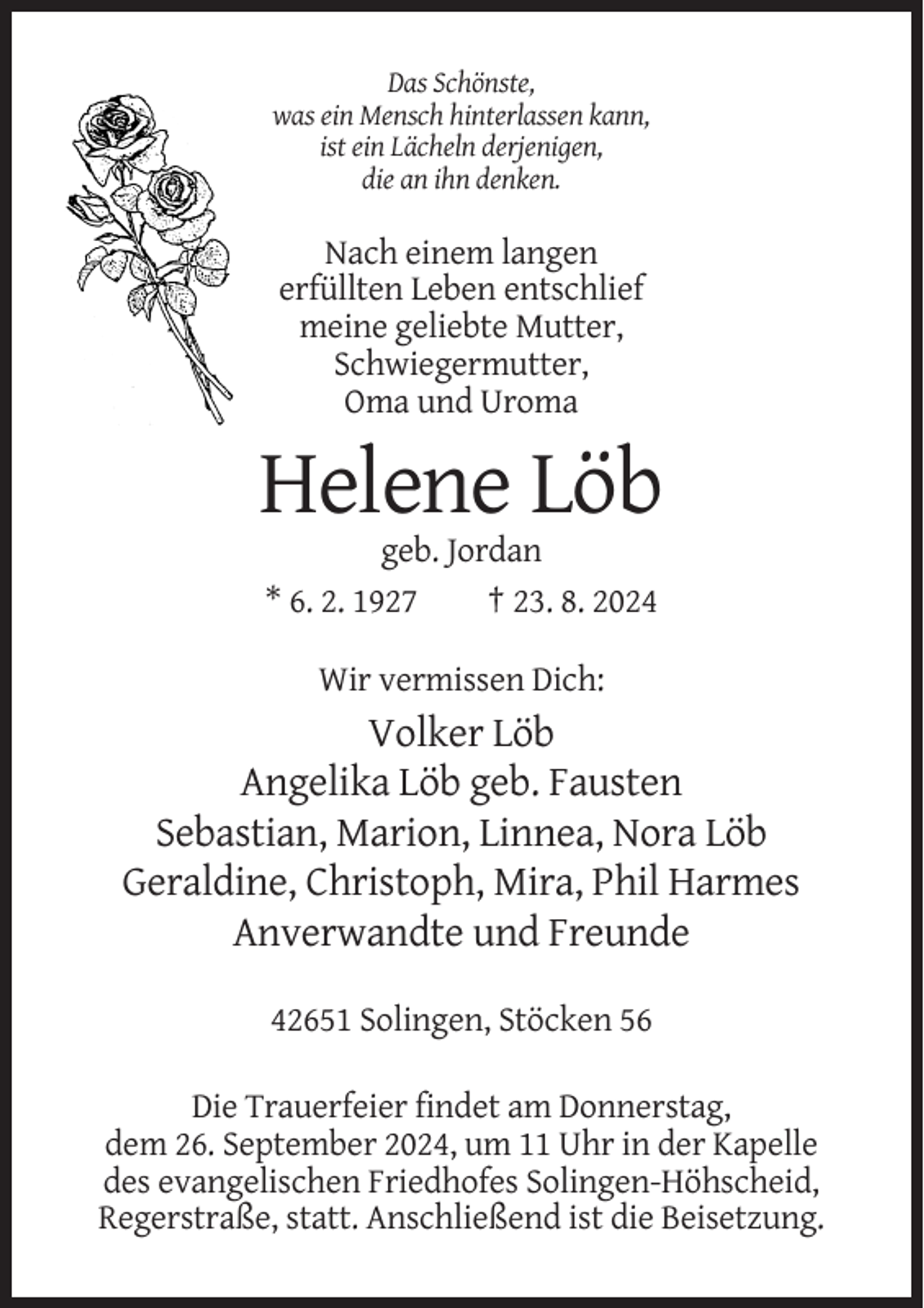 Das Schönste,
was ein Mensch hinterlassen kann,
ist ein Lächeln derjenigen,
die an ihn denken.

Nach einem langen
erfüllten Leben entschlief
meine geliebte Mutter,
Schwiegermutter,
Oma und Uroma

Helene Löb

geb. Jordan

* 6. 2. 1927 † 23. 8. 2024

Wir vermissen Dich:

Volker Löb
Angelika Löb geb. Fausten
Sebastian, Marion, Linnea, Nora Löb
Geraldine, Christoph, Mira, Phil Harmes
Anverwandte und Freunde

42651 Solingen, Stöcken 56

Die Trauerfeier findet am Donnerstag, dem 26. September 2024, um 11 Uhr in der Kapelle des evangelischen Friedhofes Solingen-Höhscheid, Regerstraße, statt. Anschließend ist die Beisetzung.